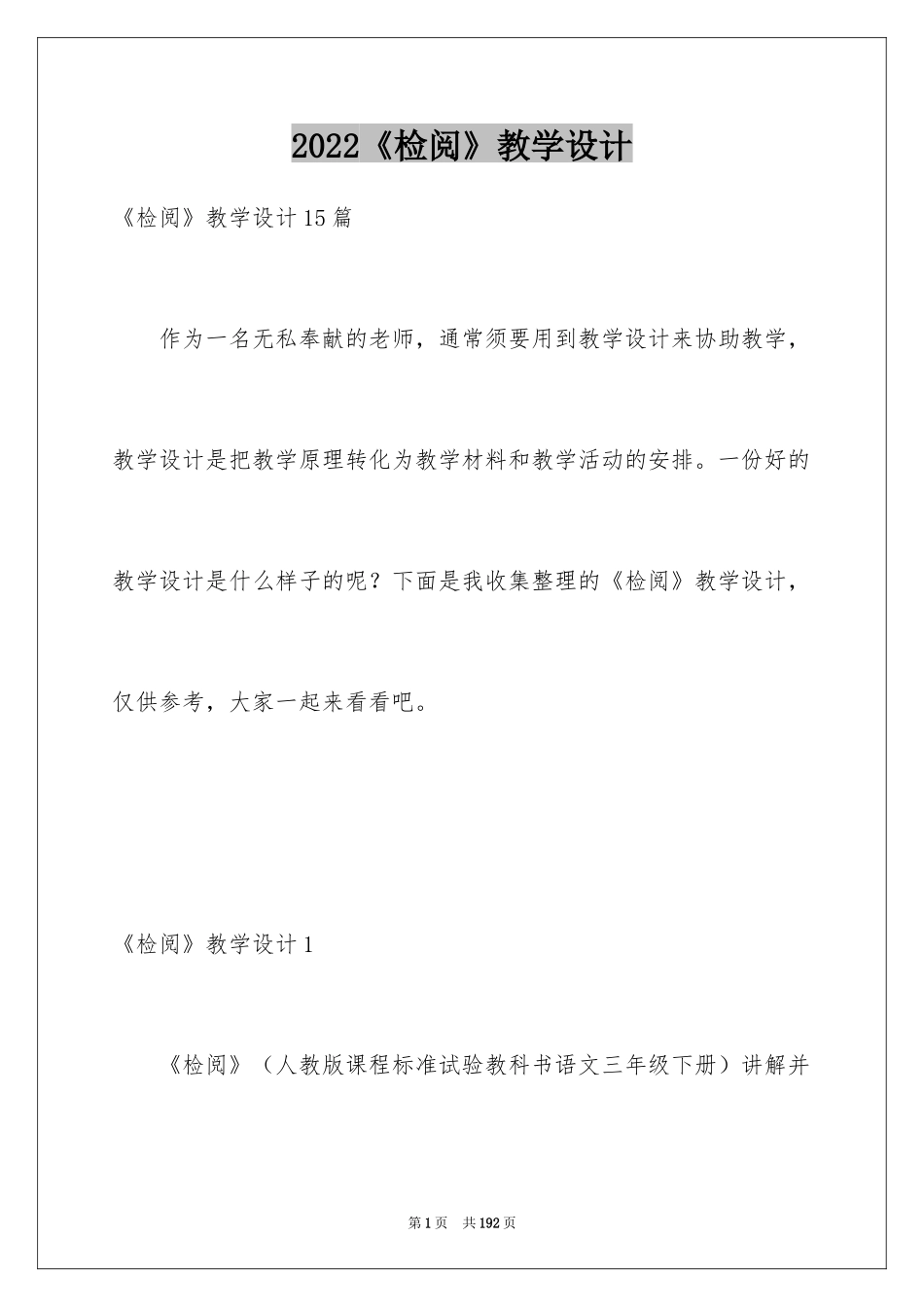 2022《检阅》教学设计

《检阅》教学设计15篇

作为一名无私奉献的老师，通常须要用到教学设计来协助教学，教学设计是把教学原理转化为教学材料和教学活动的安排。一份好的教学设计是什么样子的呢？下面是我收集整理的《检阅》教学设计，仅供参考，大家一起来看看吧。

《检阅》教学设计1

《检阅》（人教版课程标准试验教科书语文三年级下册）讲解并

第1页 共192页